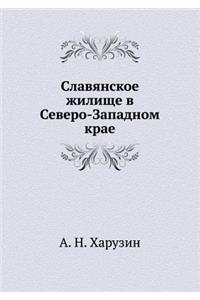 Славянское жилище в Северо-Западном крае

А. Н. Харузин